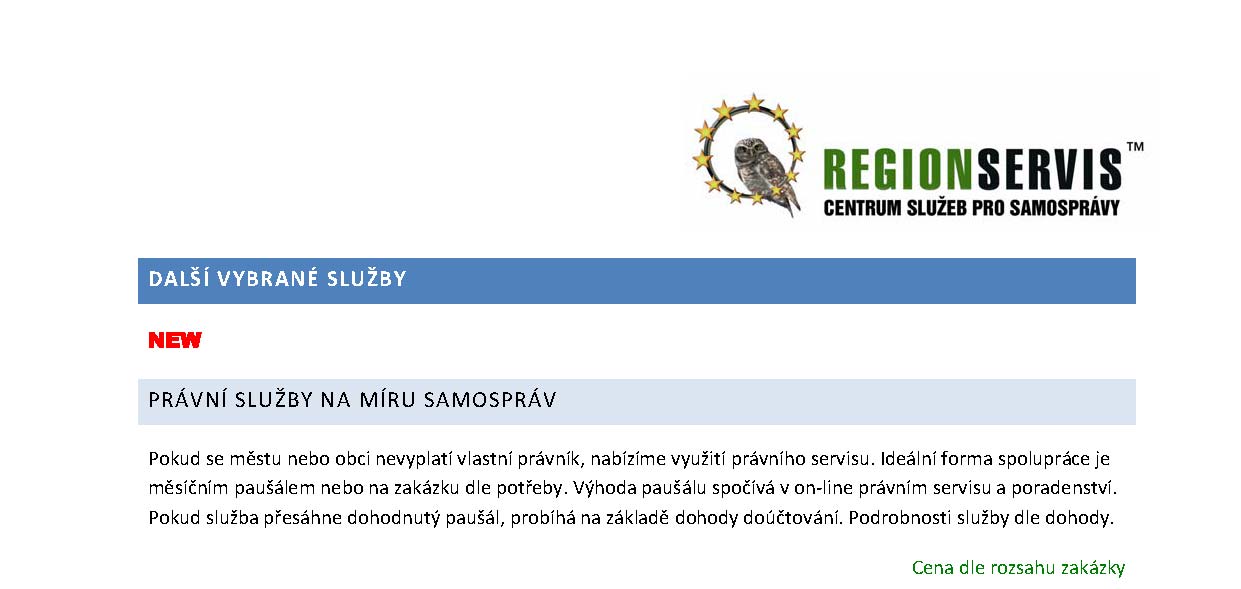 REGIONSERVIS™
CENTRUM SLUŽEB PRO SAMOSPRÁVY

DALŠÍ VYBRANÉ SLUŽBY

NEW

PRÁVNÍ SLUŽBY NA MÍRU SAMOSPRÁV

Pokud se městu nebo obci nevyplatí vlastní právník, nabízíme využití právního servisu. Ideální forma spolupráce je měsíčním paušálem nebo na zakázku dle potřeby. Výhoda paušálu spočívá v on-line právním servisu a poradenství. Pokud služba přesáhne dohodnutý paušál, probíhá na základě dohody doúčtování. Podrobnosti služby dle dohody.

Cena dle rozsahu zakázky